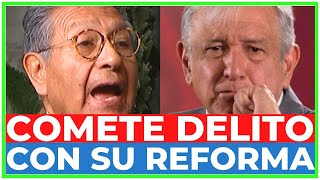 COMETE DELITO
CON SU REFORMA